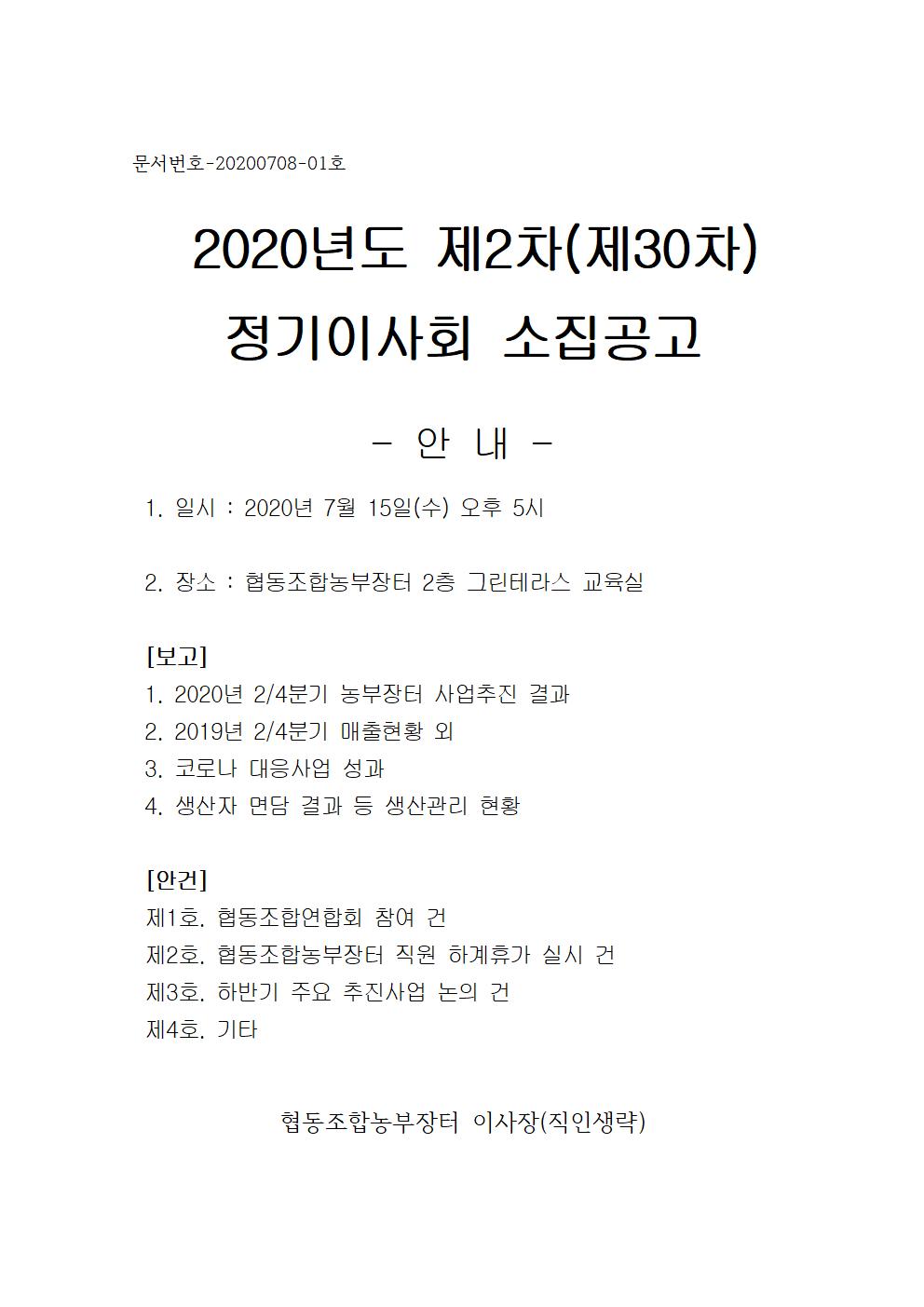 문서번호-20200708-01호

2020년도 제2차(제30차) 정기이사회 소집공고

- 안 내 -

1. 일시 : 2020년 7월 15일(수) 오후 5시

2. 장소 : 협동조합농부장터 2층 그린테라스 교육실

[보고]
1. 2020년 2/4분기 농부장터 사업추진 결과
2. 2019년 2/4분기 매출현황 외
3. 코로나 대응사업 성과
4. 생산자 면담 결과 등 생산관리 현황

[안건]
제1호. 협동조합연합회 참여 건
제2호. 협동조합농부장터 직원 하계휴가 실시 건
제3호. 하반기 주요 추진사업 논의 건
제4호. 기타

협동조합농부장터 이사장(직인생략)